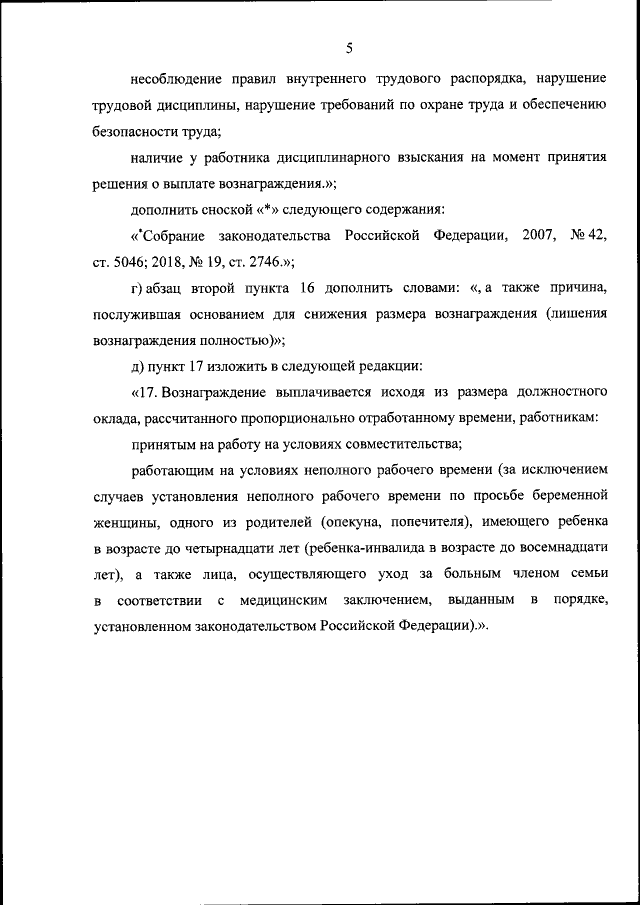 5

несоблюдение правил внутреннего трудового распорядка, нарушение трудовой дисциплины, нарушение требований по охране труда и обеспечению безопасности труда;

наличие у работника дисциплинарного взыскания на момент принятия решения о выплате вознаграждения.»;

дополнить сноской «*» следующего содержания:

«*Собрание законодательства Российской Федерации, 2007, № 42, ст. 5046; 2018, № 19, ст. 2746.»;

г) абзац второй пункта 16 дополнить словами: «, а также причина, послужившая основанием для снижения размера вознаграждения (лишения вознаграждения полностью)»;

д) пункт 17 изложить в следующей редакции:

«17. Вознаграждение выплачивается исходя из размера должностного оклада, рассчитанного пропорционально отработанному времени, работникам:

принятым на работу на условиях совместительства;

работающим на условиях неполного рабочего времени (за исключением случаев установления неполного рабочего времени по просьбе беременной женщины, одного из родителей (опекуна, попечителя), имеющего ребенка в возрасте до четырнадцати лет (ребенка-инвалида в возрасте до восемнадцати лет), а также лица, осуществляющего уход за больным членом семьи в соответствии с медицинским заключением, выданным в порядке, установленном законодательством Российской Федерации).».